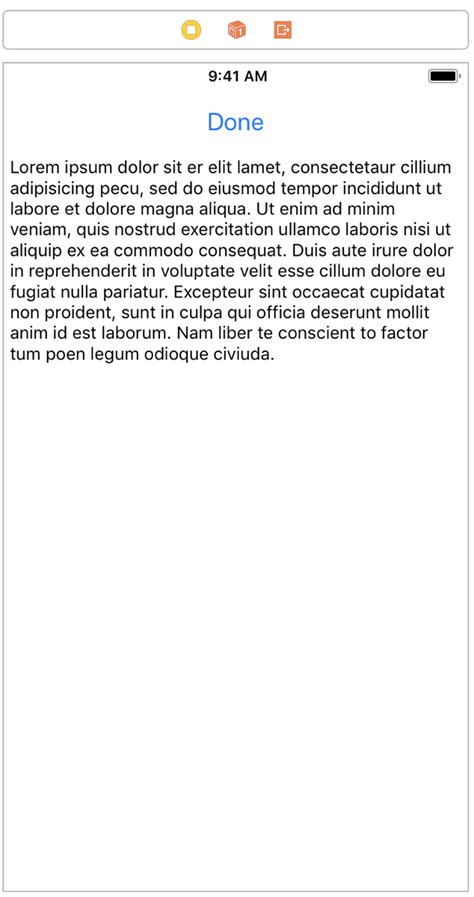 9:41 AM

Done

Lorem ipsum dolor sit er elit lamet, consectetaur cillium adipisicing pecu, sed do eiusmod tempor incididunt ut labore et dolore magna aliqua. Ut enim ad minim veniam, quis nostrud exercitation ullamco laboris nisi ut aliquip ex ea commodo consequat. Duis aute irure dolor in reprehenderit in voluptate velit esse cillum dolore eu fugiat nulla pariatur. Excepteur sint occaecat cupidatat non proident, sunt in culpa qui officia deserunt mollit anim id est laborum. Nam liber te conscient to factor tum poen legum odioque civiuda.